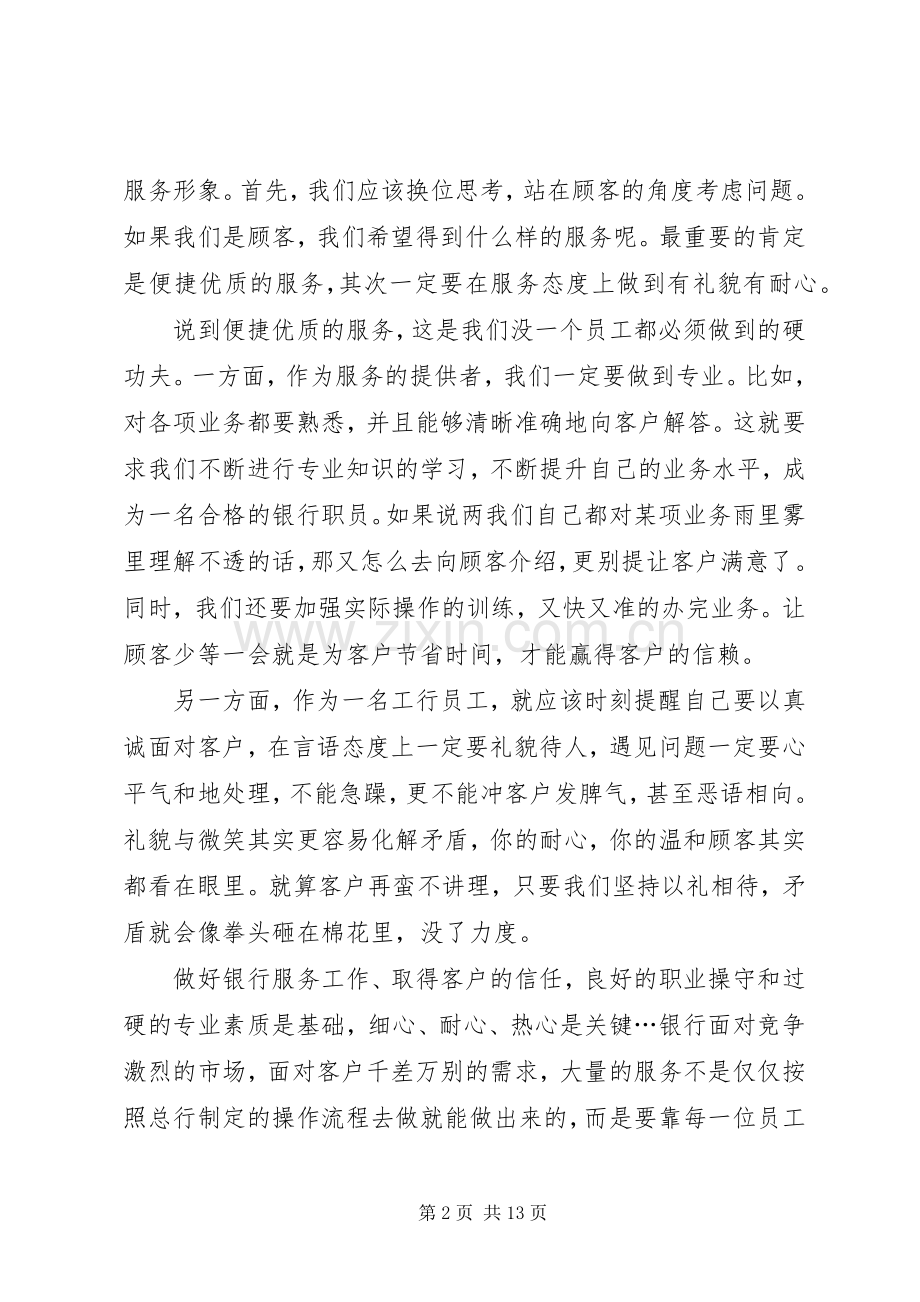 服务形象。首先，我们应该换位思考，站在顾客的角度考虑问题。如果我们是顾客，我们希望得到什么样的服务呢。最重要的肯定是便捷优质的服务，其次一定要在服务态度上做到有礼貌有耐心。

说到便捷优质的服务，这是我们没一个员工都必须做到的硬功夫。一方面，作为服务的提供者，我们一定要做到专业。比如，对各项业务都要熟悉，并且能够清晰准确地向客户解答。这就要求我们不断进行专业知识的学习，不断提升自己的业务水平，成为一名合格的银行职员。如果说两我们自己都对某项业务雨里雾里理解不透的话，那又怎么去向顾客介绍，更别提让客户满意了。同时，我们还要加强实际操作的训练，又快又准的办完业务。让顾客少等一会就是为客户节省时间，才能赢得客户的信赖。

另一方面，作为一名工行员工，就应该时刻提醒自己要以真诚面对客户，在言语态度上一定要礼貌待人，遇见问题一定要心平气和地处理，不能急躁，更不能冲客户发脾气，甚至恶语相向。礼貌与微笑其实更容易化解矛盾，你的耐心，你的温和顾客其实都看在眼里。就算客户再蛮不讲理，只要我们坚持以礼相待，矛盾就会像拳头砸在棉花里，没了力度。

做好银行服务工作、取得客户的信任，良好的职业操守和过硬的专业素质是基础，细心、耐心、热心是关键…银行面对竞争激烈的市场，面对客户千差万别的需求，大量的服务不是仅仅按照总行制定的操作流程去做就能做出来的，而是要靠每一位员工

第2页 共13页

www.zixin.com.cn